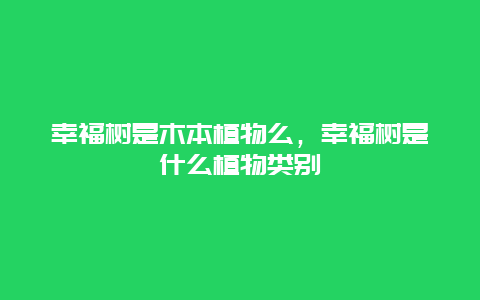 幸福树是木本植物么，幸福树是什么植物类别